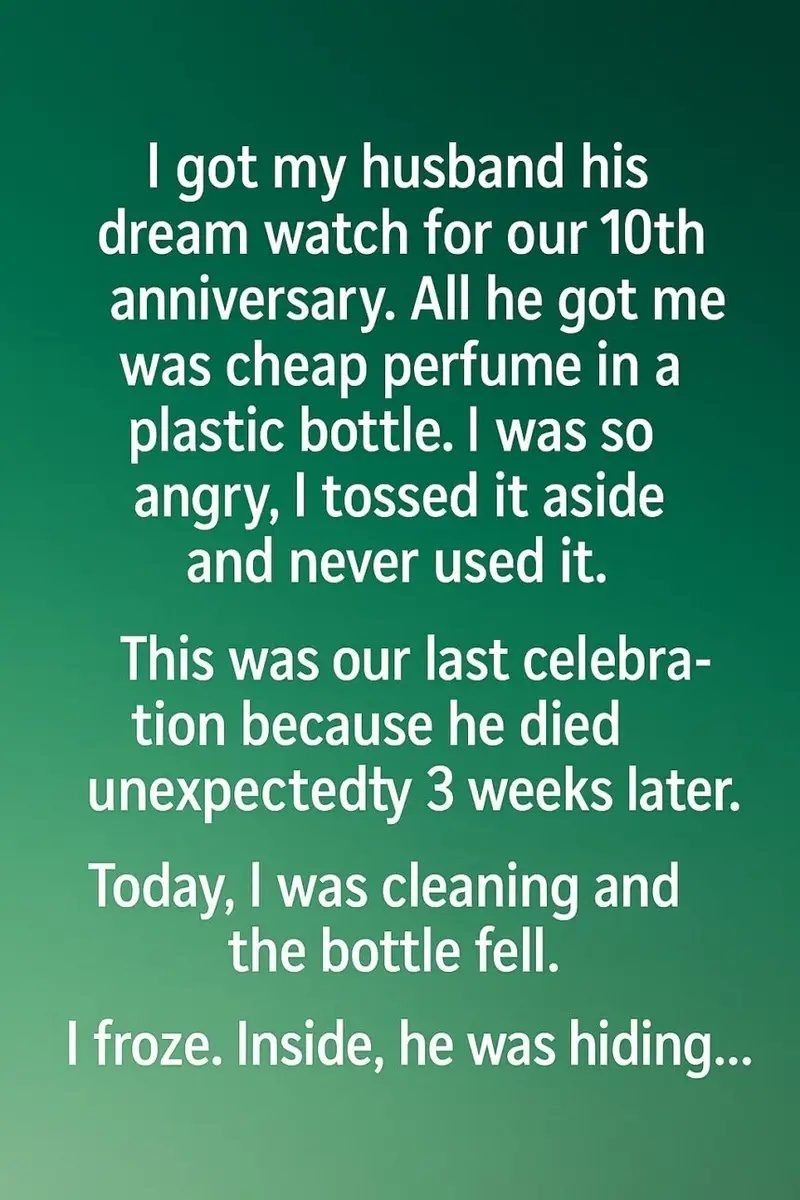 I got my husband his dream watch for our 10th anniversary. All he got me was cheap perfume in a plastic bottle. I was so angry, I tossed it aside and never used it.

This was our last celebration because he died unexpectedty 3 weeks later.

Today, I was cleaning and the bottle fell.

I froze. Inside, he was hiding...